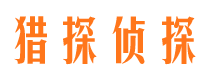 猎探侦探